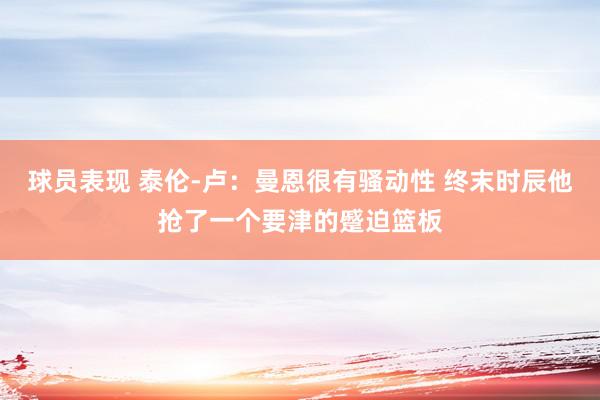 球员表现 泰伦-卢：曼恩很有骚动性 终末时辰他抢了一个要津的蹙迫篮板